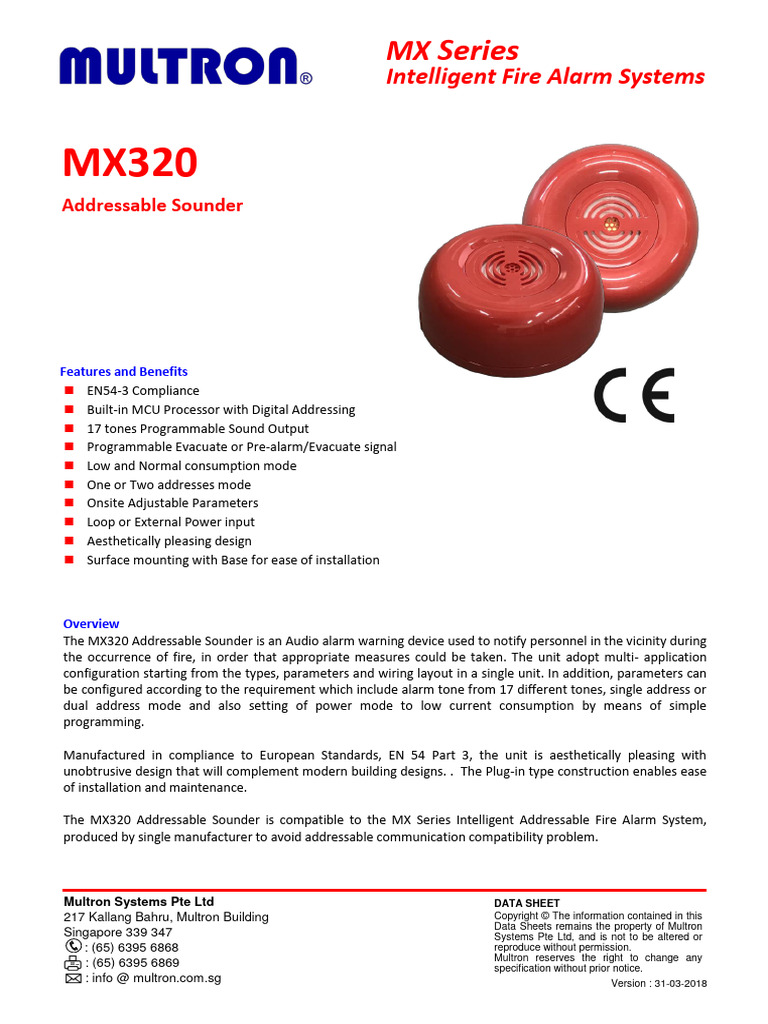 MULTRON®

MX Series
Intelligent Fire Alarm Systems

MX320

Addressable Sounder

CE

Features and Benefits
- EN54-3 Compliance
- Built-in MCU Processor with Digital Addressing
- 17 tones Programmable Sound Output
- Programmable Evacuate or Pre-alarm/Evacuate signal
- Low and Normal consumption mode
- One or Two addresses mode
- Onsite Adjustable Parameters
- Loop or External Power input
- Aesthetically pleasing design
- Surface mounting with Base for ease of installation

Overview
The MX320 Addressable Sounder is an Audio alarm warning device used to notify personnel in the vicinity during the occurrence of fire, in order that appropriate measures could be taken. The unit adopt multi- application configuration starting from the types, parameters and wiring layout in a single unit. In addition, parameters can be configured according to the requirement which include alarm tone from 17 different tones, single address or dual address mode and also setting of power mode to low current consumption by means of simple programming.

Manufactured in compliance to European Standards, EN 54 Part 3, the unit is aesthetically pleasing with unobtrusive design that will complement modern building designs. . The Plug-in type construction enables ease of installation and maintenance.

The MX320 Addressable Sounder is compatible to the MX Series Intelligent Addressable Fire Alarm System, produced by single manufacturer to avoid addressable communication compatibility problem.

Multron Systems Pte Ltd
217 Kallang Bahru, Multron Building
Singapore 339 347
: (65) 6395 6868
: (65) 6395 6869
: info @ multron.com.sg

DATA SHEET
Copyright © The information contained in this Data Sheets remains the property of Multron Systems Pte Ltd, and is not to be altered or reproduce without permission.
Multron reserves the right to change any specification without prior notice.
Version : 31-03-2018